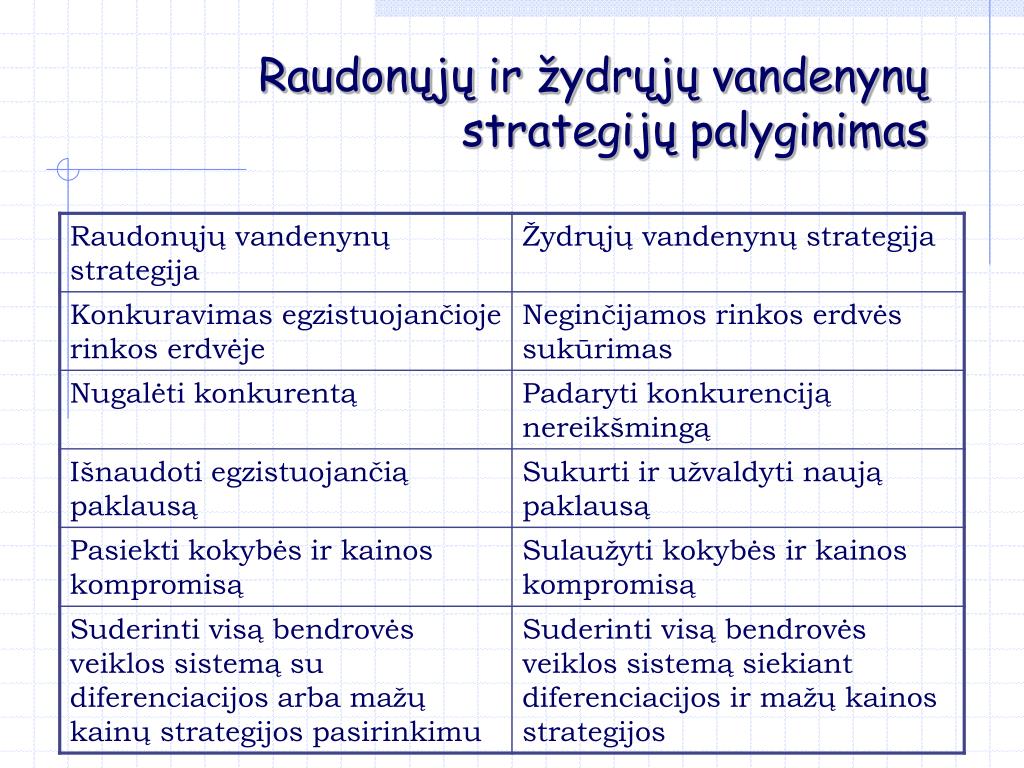 Raudonųjų ir žydrųjų vandenynų strategijų palyginimas

| Raudonųjų vandenynų strategija | Žydrųjų vandenynų strategija |
|---|---|
| Konkuravimas egzistuojančioje rinkos erdvėje | Neginčijamos rinkos erdvės sukūrimas |
| Nugalėti konkurentą | Padaryti konkurenciją nereikšmingą |
| Išnaudoti egzistuojančią paklausą | Sukurti ir užvaldyti naują paklausą |
| Pasiekti kokybės ir kainos kompromisą | Sulaužyti kokybės ir kainos kompromisą |
| Suderinti visą bendrovės veiklos sistemą su diferenciacijos arba mažų kainų strategijos pasirinkimu | Suderinti visą bendrovės veiklos sistemą siekiant diferenciacijos ir mažų kainos strategijos |